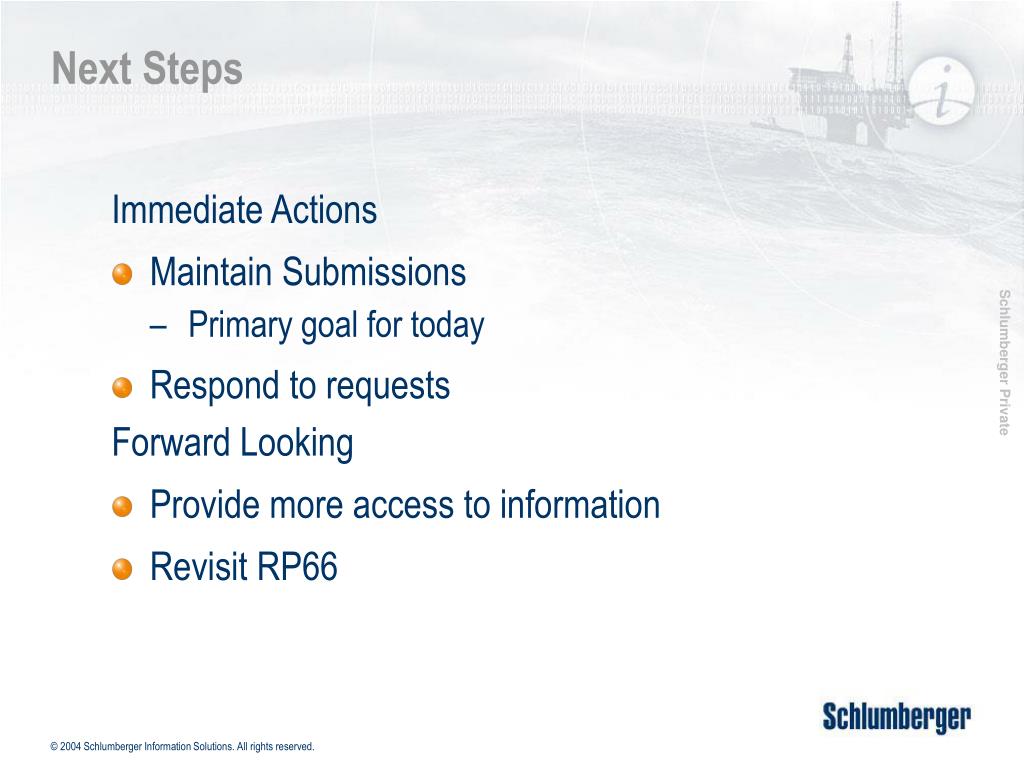 Next Steps

Immediate Actions

Maintain Submissions

– Primary goal for today

Respond to requests

Forward Looking

Provide more access to information

Revisit RP66

Schlumberger Private

Schlumberger

© 2004 Schlumberger Information Solutions. All rights reserved.